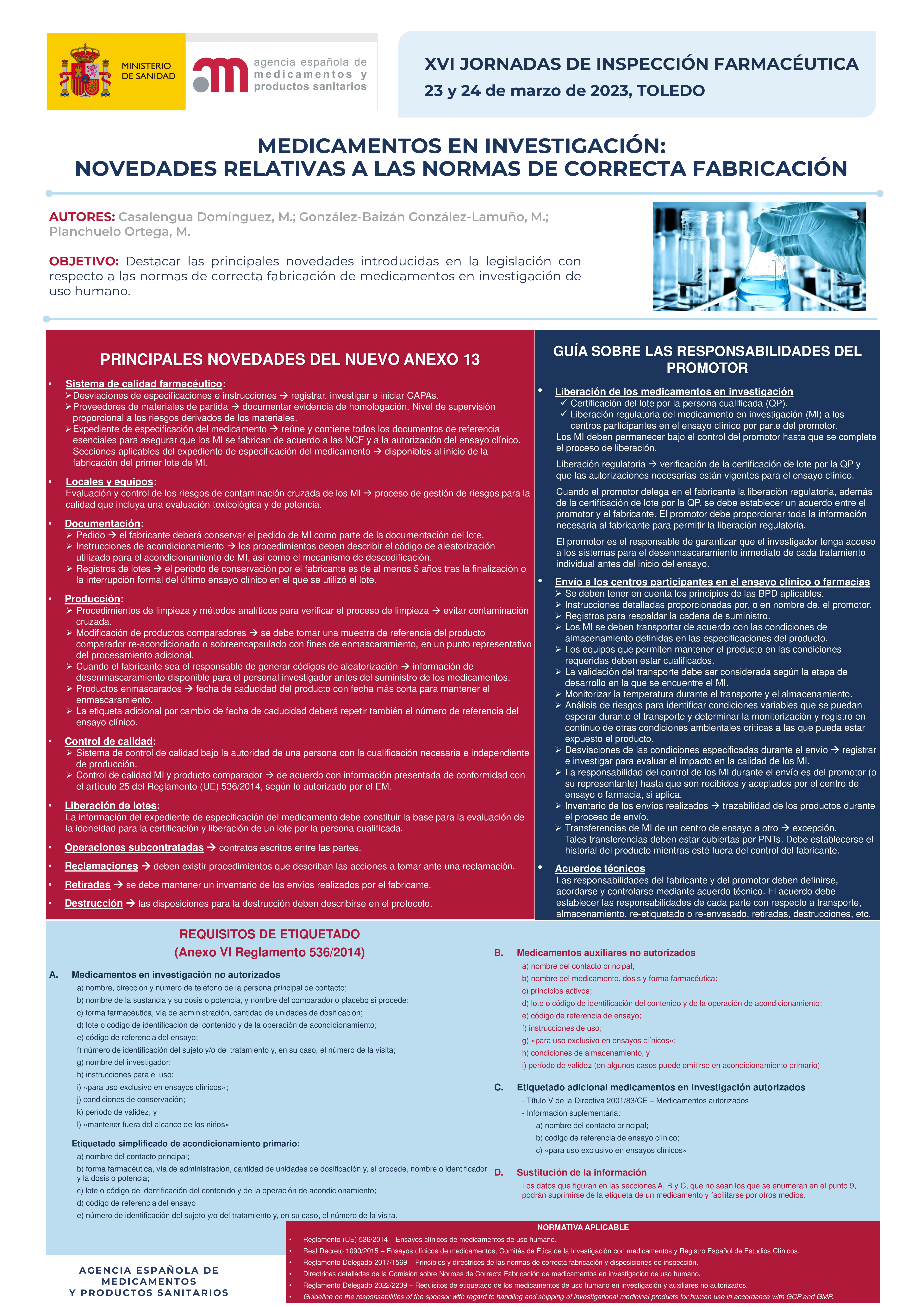 MINISTERIO DE SANIDAD

agencia española de medicamentos y productos sanitarios

XVI JORNADAS DE INSPECCIÓN FARMACÉUTICA
23 y 24 de marzo de 2023, TOLEDO

MEDICAMENTOS EN INVESTIGACIÓN:
NOVEDADES RELATIVAS A LAS NORMAS DE CORRECTA FABRICACIÓN

AUTORES: Casalengua Domínguez, M.; González-Baizán González-Lamuño, M.; Planchuelo Ortega, M.

OBJETIVO: Destacar las principales novedades introducidas en la legislación con respecto a las normas de correcta fabricación de medicamentos en investigación de uso humano.

PRINCIPALES NOVEDADES DEL NUEVO ANEXO 13

• Sistema de calidad farmacéutico:
➢ Desviaciones de especificaciones e instrucciones → registrar, investigar e iniciar CAPAs.
➢ Proveedores de materiales de partida → documentar evidencia de homologación. Nivel de supervisión proporcional a los riesgos derivados de los materiales.
➢ Expediente de especificación del medicamento → reúne y contiene todos los documentos de referencia esenciales para asegurar que los MI se fabrican de acuerdo a las NCF y a la autorización del ensayo clínico. Secciones aplicables del expediente de especificación del medicamento → disponibles al inicio de la fabricación del primer lote de MI.

• Locales y equipos:
Evaluación y control de los riesgos de contaminación cruzada de los MI → proceso de gestión de riesgos para la calidad que incluya una evaluación toxicológica y de potencia.

• Documentación:
➢ Pedido → el fabricante deberá conservar el pedido de MI como parte de la documentación del lote.
➢ Instrucciones de acondicionamiento → los procedimientos deben describir el código de aleatorización utilizado para el acondicionamiento de MI, así como el mecanismo de descodificación.
➢ Registros de lotes → el periodo de conservación por el fabricante es de al menos 5 años tras la finalización o la interrupción formal del último ensayo clínico en el que se utilizó el lote.

• Producción:
➢ Procedimientos de limpieza y métodos analíticos para verificar el proceso de limpieza → evitar contaminación cruzada.
➢ Modificación de productos comparadores → se debe tomar una muestra de referencia del producto comparador re-acondicionado o sobreencapsulado con fines de enmascaramiento, en un punto representativo del procesamiento adicional.
➢ Cuando el fabricante sea el responsable de generar códigos de aleatorización → información de desenmascaramiento disponible para el personal investigador antes del suministro de los medicamentos.
➢ Productos enmascarados → fecha de caducidad del producto con fecha más corta para mantener el enmascaramiento.
➢ La etiqueta adicional por cambio de fecha de caducidad deberá repetir también el número de referencia del ensayo clínico.

• Control de calidad:
➢ Sistema de control de calidad bajo la autoridad de una persona con la cualificación necesaria e independiente de producción.
➢ Control de calidad MI y producto comparador → de acuerdo con información presentada de conformidad con el artículo 25 del Reglamento (UE) 536/2014, según lo autorizado por el EM.

• Liberación de lotes:
La información del expediente de especificación del medicamento debe constituir la base para la evaluación de la idoneidad para la certificación y liberación de un lote por la persona cualificada.

• Operaciones subcontratadas → contratos escritos entre las partes.

• Reclamaciones → deben existir procedimientos que describan las acciones a tomar ante una reclamación.

• Retiradas → se debe mantener un inventario de los envíos realizados por el fabricante.

• Destrucción → las disposiciones para la destrucción deben describirse en el protocolo.

GUÍA SOBRE LAS RESPONSABILIDADES DEL PROMOTOR

• Liberación de los medicamentos en investigación
✓ Certificación del lote por la persona cualificada (QP).
✓ Liberación regulatoria del medicamento en investigación (MI) a los centros participantes en el ensayo clínico por parte del promotor.
Los MI deben permanecer bajo el control del promotor hasta que se complete el proceso de liberación.

Liberación regulatoria → verificación de la certificación de lote por la QP y que las autorizaciones necesarias están vigentes para el ensayo clínico.

Cuando el promotor delega en el fabricante la liberación regulatoria, además de la certificación de lote por la QP, se debe establecer un acuerdo entre el promotor y el fabricante. El promotor debe proporcionar toda la información necesaria al fabricante para permitir la liberación regulatoria.

El promotor es el responsable de garantizar que el investigador tenga acceso a los sistemas para el desenmascaramiento inmediato de cada tratamiento individual antes del inicio del ensayo.

• Envío a los centros participantes en el ensayo clínico o farmacias
➢ Se deben tener en cuenta los principios de las BPD aplicables.
➢ Instrucciones detalladas proporcionadas por, o en nombre de, el promotor.
➢ Registros para respaldar la cadena de suministro.
➢ Los MI se deben transportar de acuerdo con las condiciones de almacenamiento definidas en las especificaciones del producto.
➢ Los equipos que permiten mantener el producto en las condiciones requeridas deben estar cualificados.
➢ La validación del transporte debe ser considerada según la etapa de desarrollo en la que se encuentre el MI.
➢ Monitorizar la temperatura durante el transporte y el almacenamiento.
➢ Análisis de riesgos para identificar condiciones variables que se puedan esperar durante el transporte y determinar la monitorización y registro en continuo de otras condiciones ambientales críticas a las que pueda estar expuesto el producto.
➢ Desviaciones de las condiciones especificadas durante el envío → registrar e investigar para evaluar el impacto en la calidad de los MI.
➢ La responsabilidad del control de los MI durante el envío es del promotor (o su representante) hasta que son recibidos y aceptados por el centro de ensayo o farmacia, si aplica.
➢ Inventario de los envíos realizados → trazabilidad de los productos durante el proceso de envío.
➢ Transferencias de MI de un centro de ensayo a otro → excepción. Tales transferencias deben estar cubiertas por PNTs. Debe establecerse el historial del producto mientras esté fuera del control del fabricante.

• Acuerdos técnicos
Las responsabilidades del fabricante y del promotor deben definirse, acordarse y controlarse mediante acuerdo técnico. El acuerdo debe establecer las responsabilidades de cada parte con respecto a transporte, almacenamiento, re-etiquetado o re-envasado, retiradas, destrucciones, etc.

REQUISITOS DE ETIQUETADO
(Anexo VI Reglamento 536/2014)

A. Medicamentos en investigación no autorizados
a) nombre, dirección y número de teléfono de la persona principal de contacto;
b) nombre de la sustancia y su dosis o potencia, y nombre del comparador o placebo si procede;
c) forma farmacéutica, vía de administración, cantidad de unidades de dosificación;
d) lote o código de identificación del contenido y de la operación de acondicionamiento;
e) código de referencia del ensayo;
f) número de identificación del sujeto y/o del tratamiento y, en su caso, el número de la visita;
g) nombre del investigador;
h) instrucciones para el uso;
i) «para uso exclusivo en ensayos clínicos»;
j) condiciones de conservación;
k) período de validez, y
l) «mantener fuera del alcance de los niños»

Etiquetado simplificado de acondicionamiento primario:
a) nombre del contacto principal;
b) forma farmacéutica, vía de administración, cantidad de unidades de dosificación y, si procede, nombre o identificador y la dosis o potencia;
c) lote o código de identificación del contenido y de la operación de acondicionamiento;
d) código de referencia del ensayo
e) número de identificación del sujeto y/o del tratamiento y, en su caso, el número de la visita.

B. Medicamentos auxiliares no autorizados
a) nombre del contacto principal;
b) nombre del medicamento, dosis y forma farmacéutica;
c) principios activos;
d) lote o código de identificación del contenido y de la operación de acondicionamiento;
e) código de referencia de ensayo;
f) instrucciones de uso;
g) «para uso exclusivo en ensayos clínicos»;
h) condiciones de almacenamiento, y
i) período de validez (en algunos casos puede omitirse en acondicionamiento primario)

C. Etiquetado adicional medicamentos en investigación autorizados
- Título V de la Directiva 2001/83/CE – Medicamentos autorizados
- Información suplementaria:
a) nombre del contacto principal;
b) código de referencia de ensayo clínico;
c) «para uso exclusivo en ensayos clínicos»

D. Sustitución de la información
Los datos que figuran en las secciones A, B y C, que no sean los que se enumeran en el punto 9, podrán suprimirse de la etiqueta de un medicamento y facilitarse por otros medios.

NORMATIVA APLICABLE
• Reglamento (UE) 536/2014 – Ensayos clínicos de medicamentos de uso humano.
• Real Decreto 1090/2015 – Ensayos clínicos de medicamentos, Comités de Ética de la Investigación con medicamentos y Registro Español de Estudios Clínicos.
• Reglamento Delegado 2017/1569 – Principios y directrices de las normas de correcta fabricación y disposiciones de inspección.
• Directrices detalladas de la Comisión sobre Normas de Correcta Fabricación de medicamentos en investigación de uso humano.
• Reglamento Delegado 2022/2239 – Requisitos de etiquetado de los medicamentos de uso humano en investigación y auxiliares no autorizados.
• Guideline on the responsabilities of the sponsor with regard to handling and shipping of investigational medicinal products for human use in accordance with GCP and GMP.

AGENCIA ESPAÑOLA DE MEDICAMENTOS Y PRODUCTOS SANITARIOS